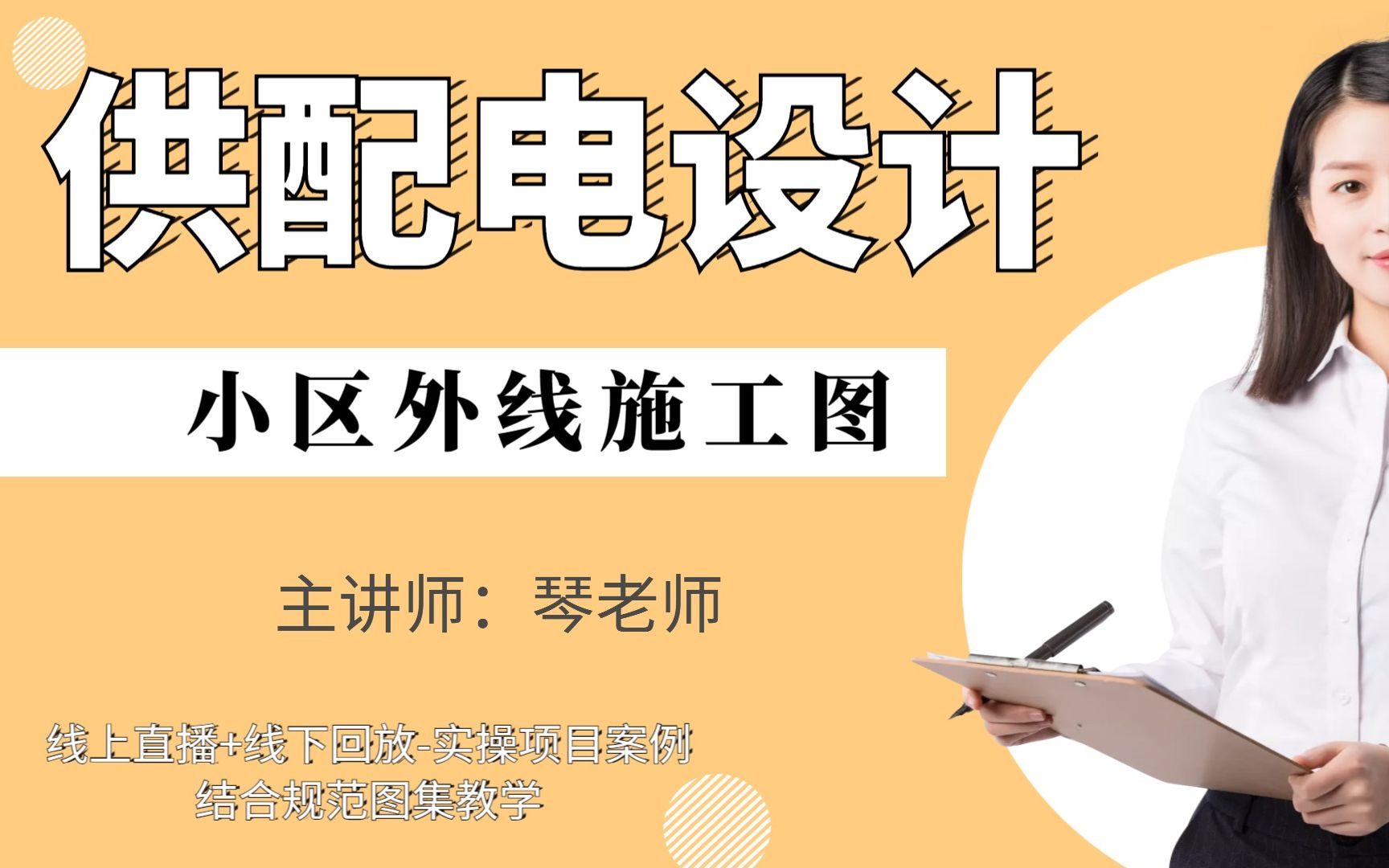 供配电设计

小区外线施工图

主讲师：琴老师

线上直播+线下回放-实操项目案例
结合规范图集教学